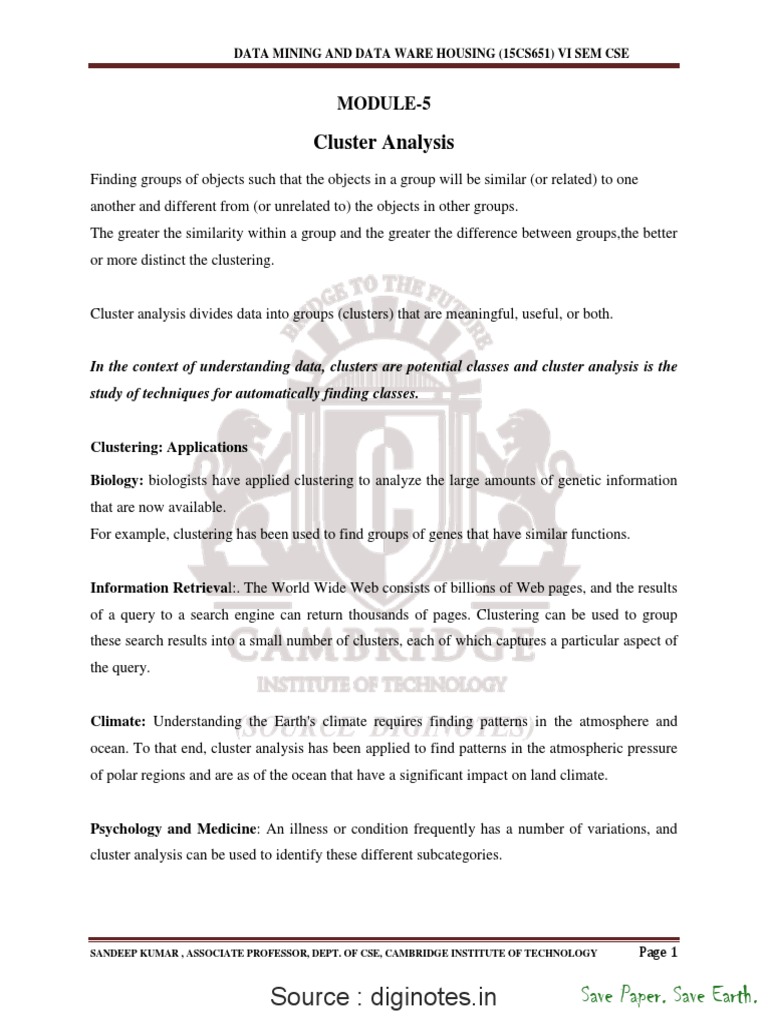 DATA MINING AND DATA WARE HOUSING (15CS651) VI SEM CSE

MODULE-5

Cluster Analysis

Finding groups of objects such that the objects in a group will be similar (or related) to one another and different from (or unrelated to) the objects in other groups.
The greater the similarity within a group and the greater the difference between groups,the better or more distinct the clustering.

Cluster analysis divides data into groups (clusters) that are meaningful, useful, or both.

In the context of understanding data, clusters are potential classes and cluster analysis is the study of techniques for automatically finding classes.

Clustering: Applications

Biology: biologists have applied clustering to analyze the large amounts of genetic information that are now available.
For example, clustering has been used to find groups of genes that have similar functions.

Information Retrieval:. The World Wide Web consists of billions of Web pages, and the results of a query to a search engine can return thousands of pages. Clustering can be used to group these search results into a small number of clusters, each of which captures a particular aspect of the query.

Climate: Understanding the Earth's climate requires finding patterns in the atmosphere and ocean. To that end, cluster analysis has been applied to find patterns in the atmospheric pressure of polar regions and are as of the ocean that have a significant impact on land climate.

Psychology and Medicine: An illness or condition frequently has a number of variations, and cluster analysis can be used to identify these different subcategories.

BRIDGE TO THE FUTURE CAMBRIDGE INSTITUTE OF TECHNOLOGY (SOURCE DIGINOTES)

SANDEEP KUMAR , ASSOCIATE PROFESSOR, DEPT. OF CSE, CAMBRIDGE INSTITUTE OF TECHNOLOGY Page 1

Source : diginotes.in Save Paper. Save Earth.